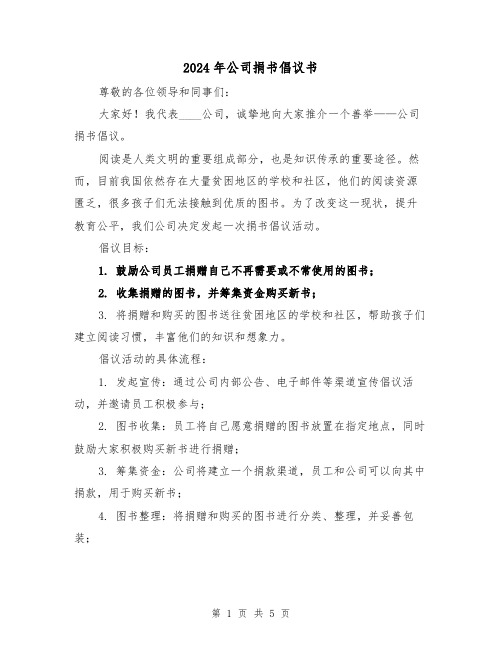 2024年公司捐书倡议书

尊敬的各位领导和同事们：

大家好！我代表____公司，诚挚地向大家推介一个善举——公司捐书倡议。

阅读是人类文明的重要组成部分，也是知识传承的重要途径。然而，目前我国依然存在大量贫困地区的学校和社区，他们的阅读资源匮乏，很多孩子们无法接触到优质的图书。为了改变这一现状，提升教育公平，我们公司决定发起一次捐书倡议活动。

倡议目标：

1. 鼓励公司员工捐赠自己不再需要或不常使用的图书；

2. 收集捐赠的图书，并筹集资金购买新书；

3. 将捐赠和购买的图书送往贫困地区的学校和社区，帮助孩子们建立阅读习惯，丰富他们的知识和想象力。

倡议活动的具体流程：

1. 发起宣传：通过公司内部公告、电子邮件等渠道宣传倡议活动，并邀请员工积极参与；

2. 图书收集：员工将自己愿意捐赠的图书放置在指定地点，同时鼓励大家积极购买新书进行捐赠；

3. 筹集资金：公司将建立一个捐款渠道，员工和公司可以向其中捐款，用于购买新书；

4. 图书整理：将捐赠和购买的图书进行分类、整理，并妥善包装；

第 1 页 共 5 页